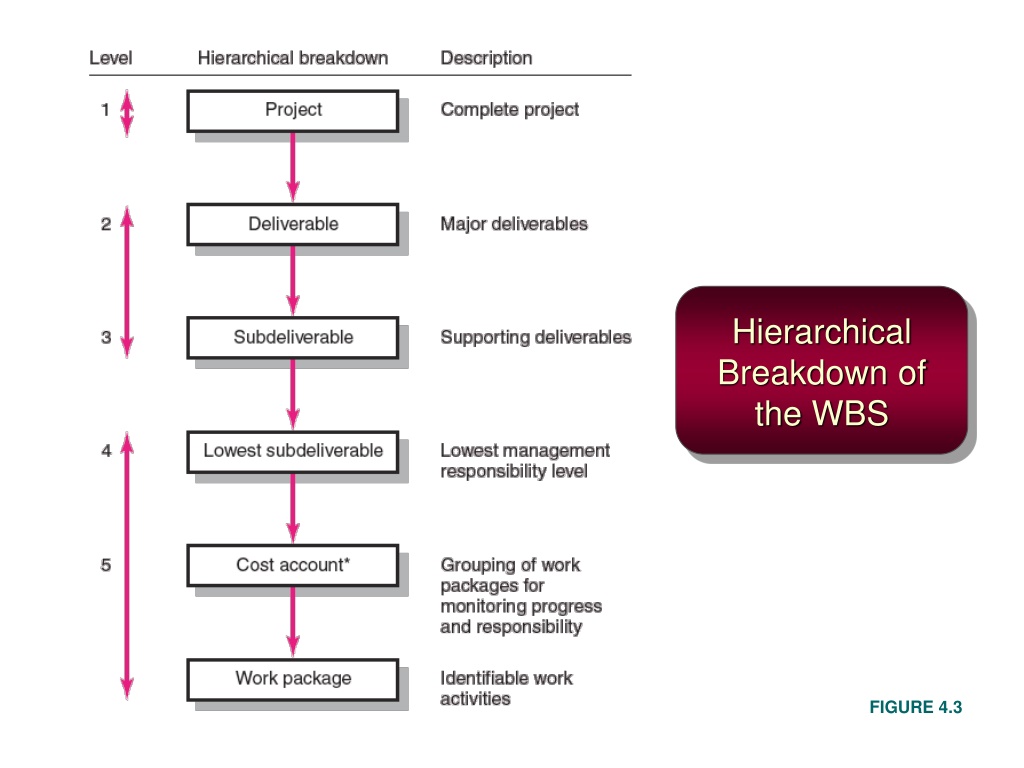 | Level | Hierarchical breakdown | Description |
|---|---|---|
| 1 | Project | Complete project |
| 2 | Deliverable | Major deliverables |
| 3 | Subdeliverable | Supporting deliverables |
| 4 | Lowest subdeliverable | Lowest management responsibility level |
| 5 | Cost account* | Grouping of work packages for monitoring progress and responsibility |
| | Work package | Identifiable work activities |

Hierarchical Breakdown of the WBS

FIGURE 4.3